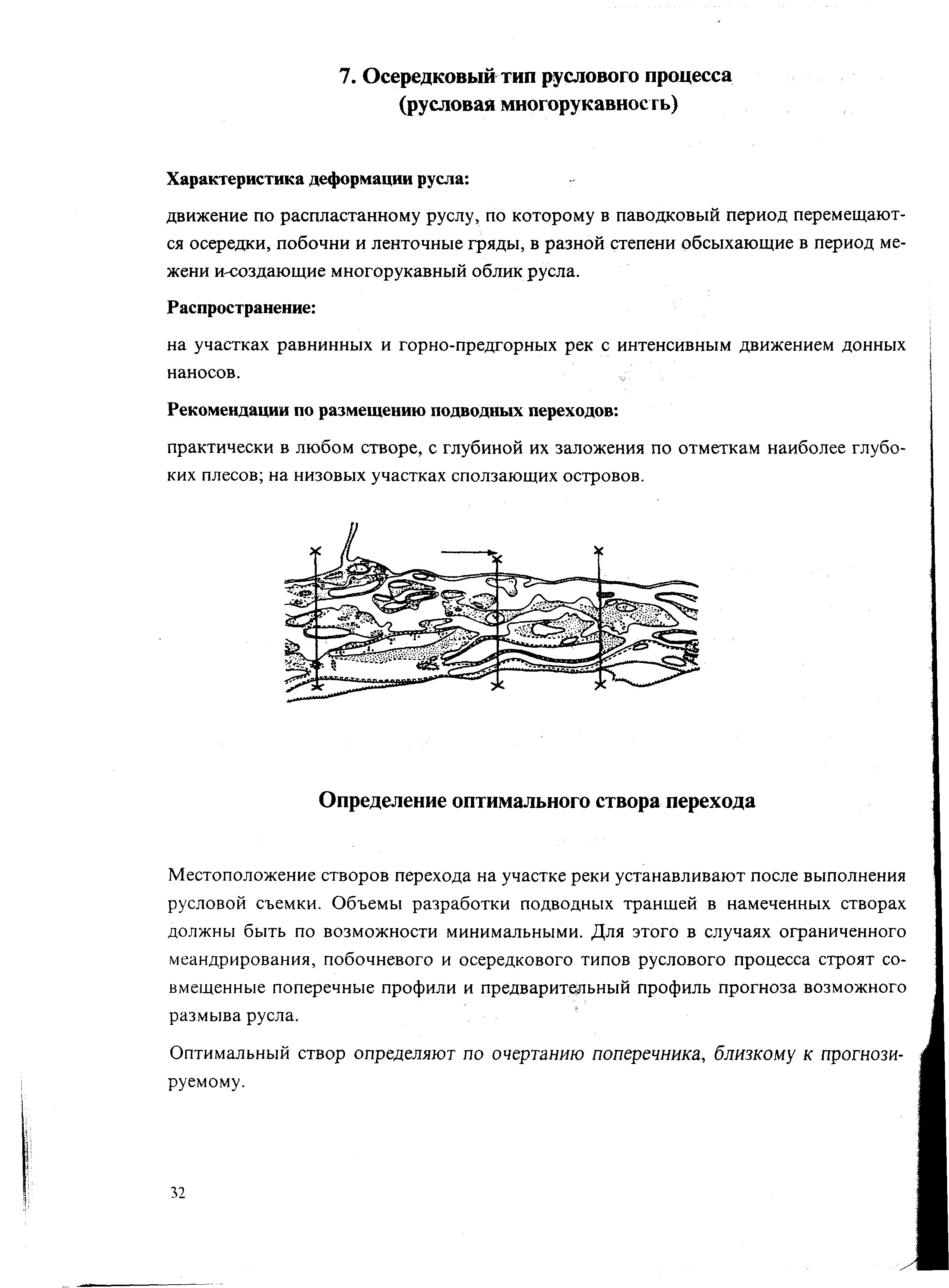 7. Осередковый тип руслового процесса
(русловая многорукавность)

Характеристика деформации русла:

движение по распластанному руслу, по которому в паводковый период перемещаются осередки, побочни и ленточные гряды, в разной степени обсыхающие в период межени и создающие многорукавный облик русла.

Распространение:

на участках равнинных и горно-предгорных рек с интенсивным движением донных наносов.

Рекомендации по размещению подводных переходов:

практически в любом створе, с глубиной их заложения по отметкам наиболее глубоких плесов; на низовых участках сползающих островов.

Определение оптимального створа перехода

Местоположение створов перехода на участке реки устанавливают после выполнения русловой съемки. Объемы разработки подводных траншей в намеченных створах должны быть по возможности минимальными. Для этого в случаях ограниченного меандрирования, побочневого и осередкового типов руслового процесса строят совмещенные поперечные профили и предварительный профиль прогноза возможного размыва русла.

Оптимальный створ определяют по очертанию поперечника, близкому к прогнозируемому.

32